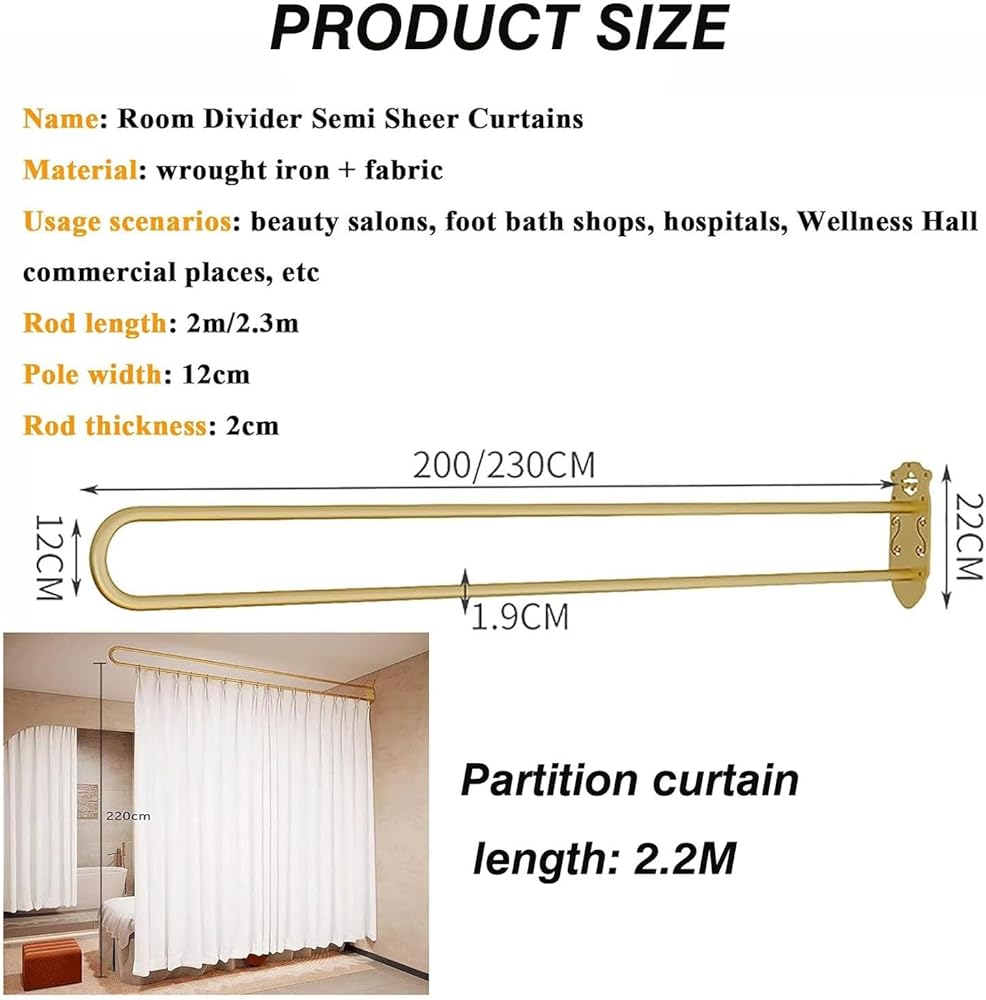 PRODUCT SIZE

Name: Room Divider Semi Sheer Curtains

Material: wrought iron + fabric

Usage scenarios: beauty salons, foot bath shops, hospitals, Wellness Hall commercial places, etc

Rod length: 2m/2.3m

Pole width: 12cm

Rod thickness: 2cm

200/230CM

12CM

22CM

1.9CM

220cm

Partition curtain

length: 2.2M